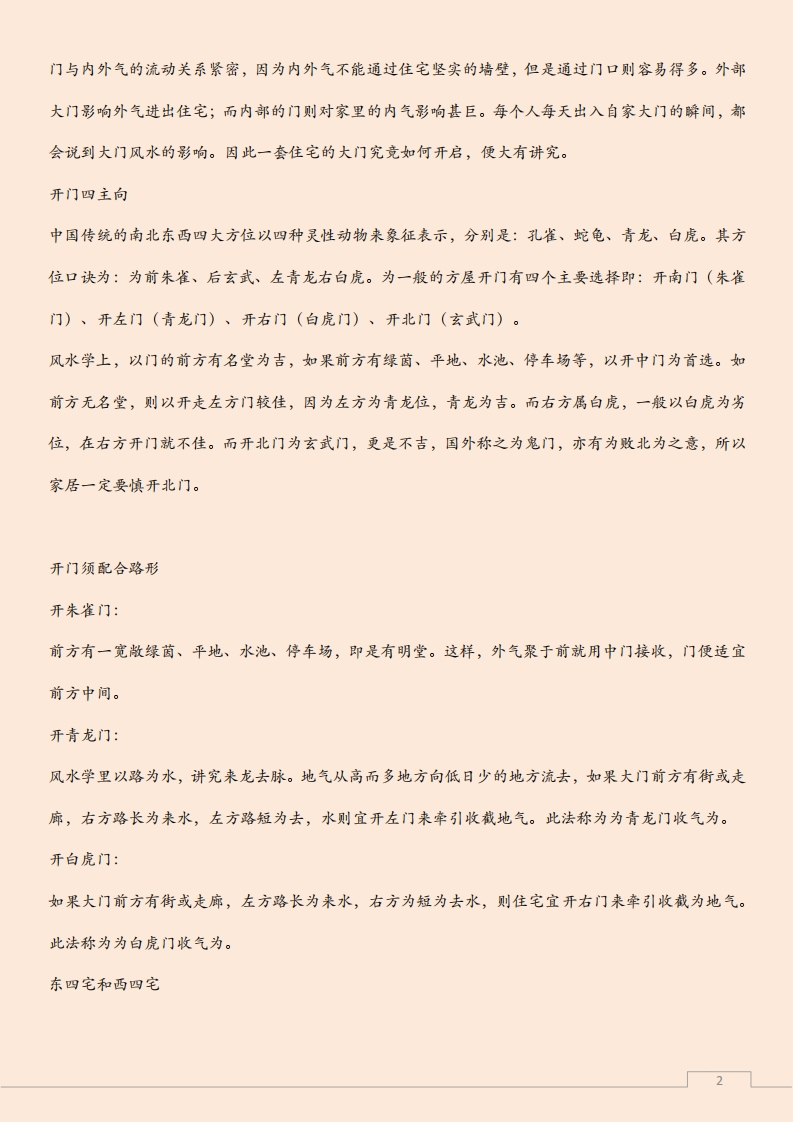 门与内外气的流动关系紧密，因为内外气不能通过住宅坚实的墙壁，但是通过门口则容易得多。外部大门影响外气进出住宅；而内部的门则对家里的内气影响甚巨。每个人每天出入自家大门的瞬间，都会说到大门风水的影响。因此一套住宅的大门究竟如何开启，便大有讲究。

开门四主向

中国传统的南北东西四大方位以四种灵性动物来象征表示，分别是：孔雀、蛇龟、青龙、白虎。其方位口诀为：为前朱雀、后玄武、左青龙右白虎。为一般的方屋开门有四个主要选择即：开南门（朱雀门）、开左门（青龙门）、开右门（白虎门）、开北门（玄武门）。

风水学上，以门的前方有名堂为吉，如果前方有绿茵、平地、水池、停车场等，以开中门为首选。如前方无名堂，则以开走左方门较佳，因为左方为青龙位，青龙为吉。而右方属白虎，一般以白虎为劣位，在右方开门就不佳。而开北门为玄武门，更是不吉，国外称之为鬼门，亦有为败北为之意，所以家居一定要慎开北门。

开门须配合路形

开朱雀门：

前方有一宽敞绿茵、平地、水池、停车场，即是有明堂。这样，外气聚于前就用中门接收，门便适宜前方中间。

开青龙门：

风水学里以路为水，讲究来龙去脉。地气从高而多地方向低日少的地方流去，如果大门前方有街或走廊，右方路长为来水，左方路短为去，水则宜开左门来牵引收截地气。此法称为为青龙门收气为。

开白虎门：

如果大门前方有街或走廊，左方路长为来水，右方为短为去水，则住宅宜开右门来牵引收截为地气。此法称为为白虎门收气为。

东四宅和西四宅

2